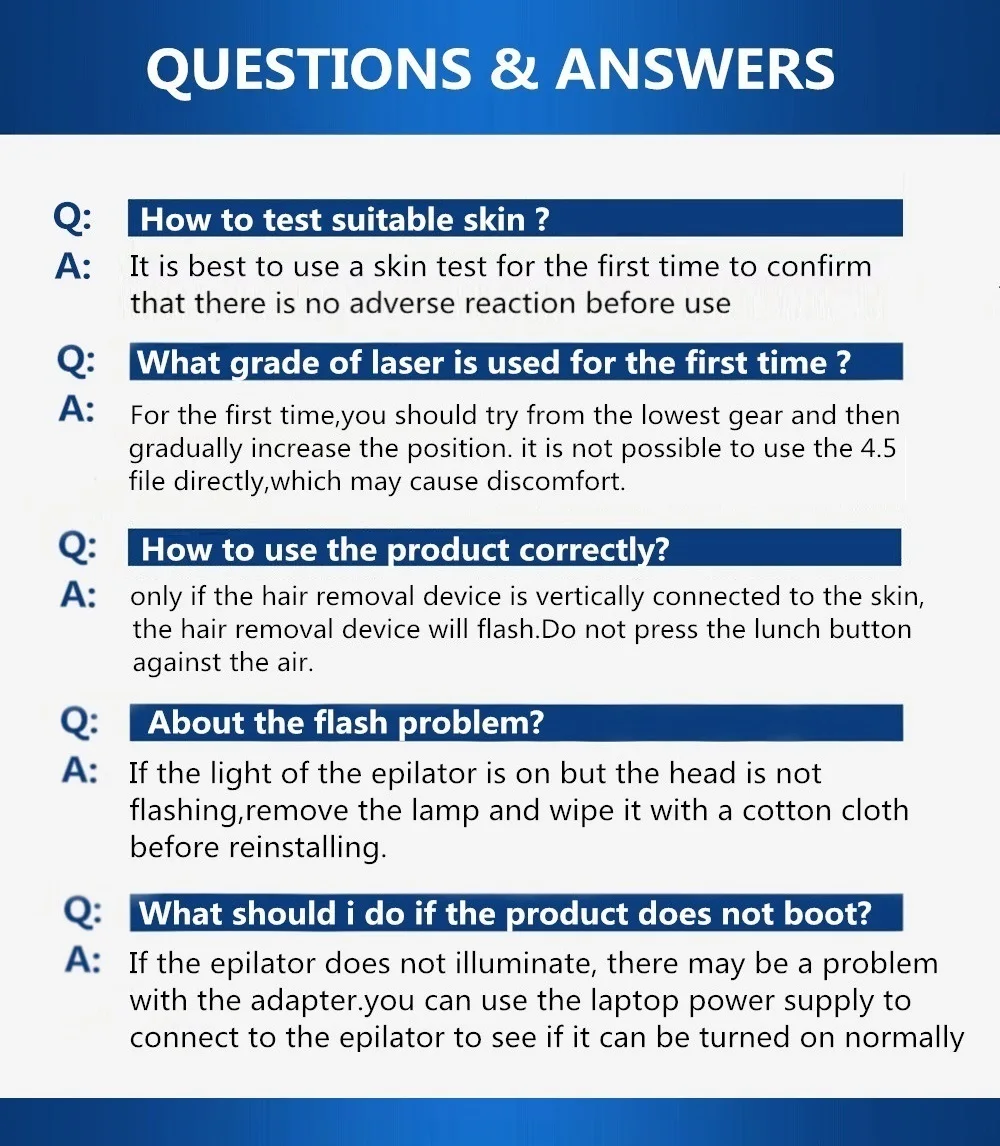 QUESTIONS & ANSWERS

Q: How to test suitable skin ?
A: It is best to use a skin test for the first time to confirm that there is no adverse reaction before use

Q: What grade of laser is used for the first time ?
A: For the first time,you should try from the lowest gear and then gradually increase the position. it is not possible to use the 4.5 file directly,which may cause discomfort.

Q: How to use the product correctly?
A: only if the hair removal device is vertically connected to the skin, the hair removal device will flash.Do not press the lunch button against the air.

Q: About the flash problem?
A: If the light of the epilator is on but the head is not flashing,remove the lamp and wipe it with a cotton cloth before reinstalling.

Q: What should i do if the product does not boot?
A: If the epilator does not illuminate, there may be a problem with the adapter.you can use the laptop power supply to connect to the epilator to see if it can be turned on normally